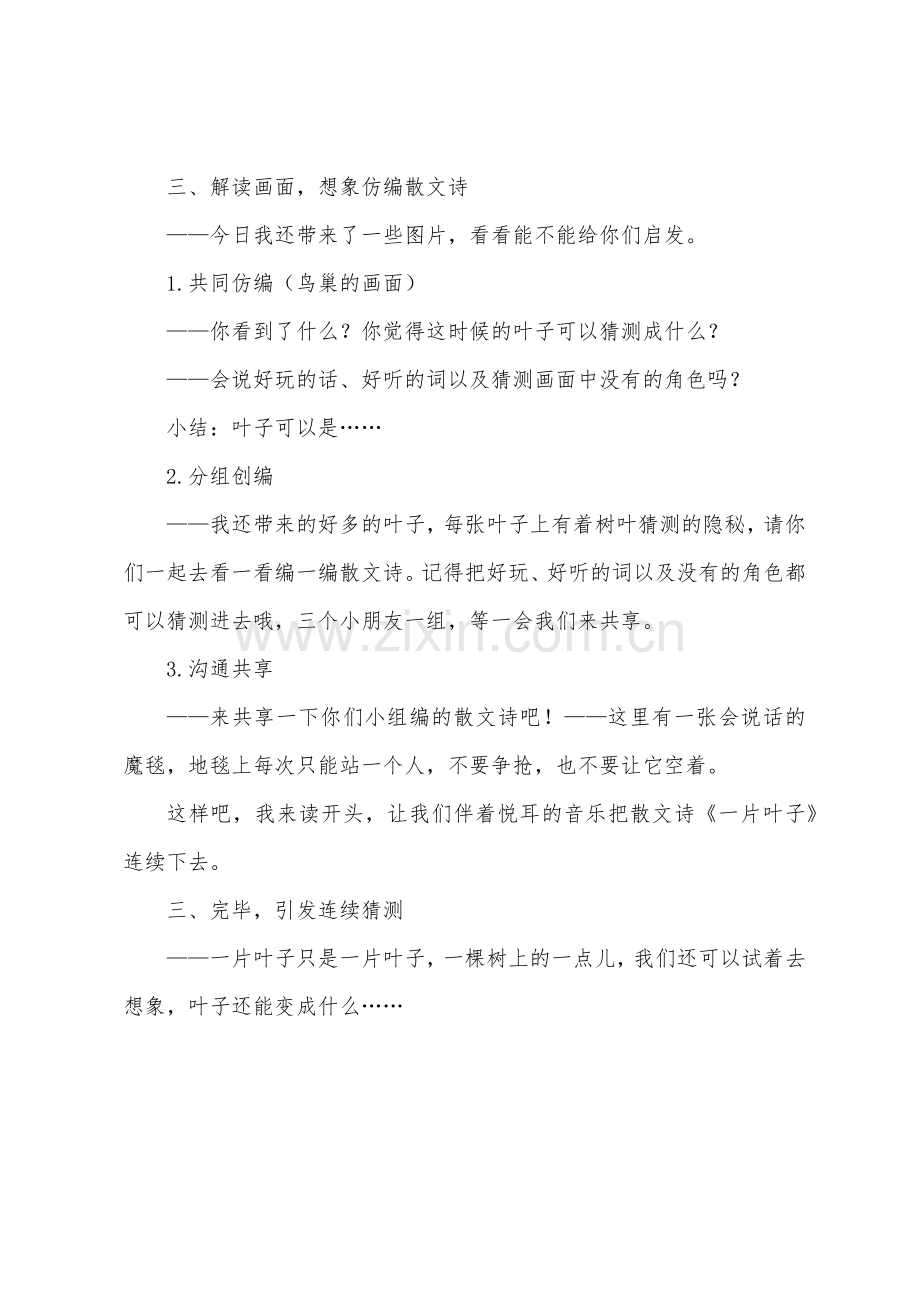 三、解读画面，想象仿编散文诗

——今日我还带来了一些图片，看看能不能给你们启发。

1.共同仿编（鸟巢的画面）

——你看到了什么？你觉得这时候的叶子可以猜测成什么？

——会说好玩的话、好听的词以及猜测画面中没有的角色吗？

小结：叶子可以是……

2.分组创编

——我还带来的好多的叶子，每张叶子上有着树叶猜测的隐秘，请你们一起去看一看编一编散文诗。记得把好玩、好听的词以及没有的角色都可以猜测进去哦，三个小朋友一组，等一会我们来共享。

3.沟通共享

——来共享一下你们小组编的散文诗吧！——这里有一张会说话的魔毯，地毯上每次只能站一个人，不要争抢，也不要让它空着。

这样吧，我来读开头，让我们伴着悦耳的音乐把散文诗《一片叶子》连续下去。

三、完毕，引发连续猜测

——一片叶子只是一片叶子，一棵树上的一点儿，我们还可以试着去想象，叶子还能变成什么……

www.zixin.com.cn